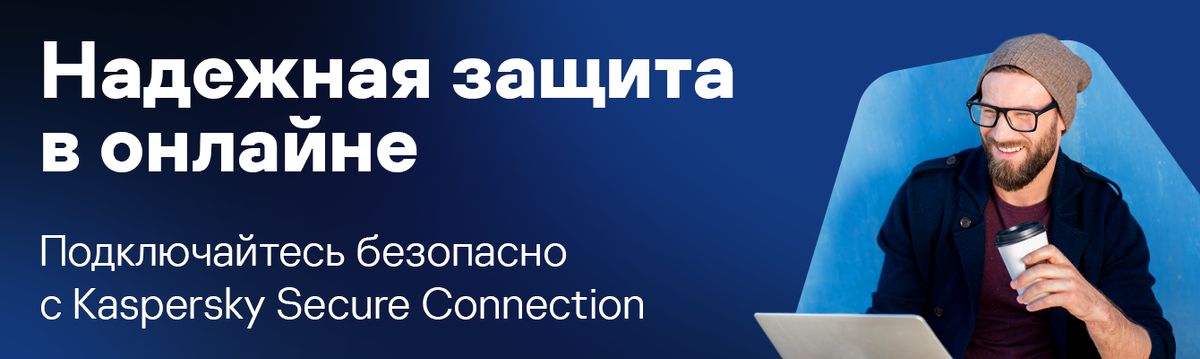 Надежная защита в онлайне

Подключайтесь безопасно с Kaspersky Secure Connection